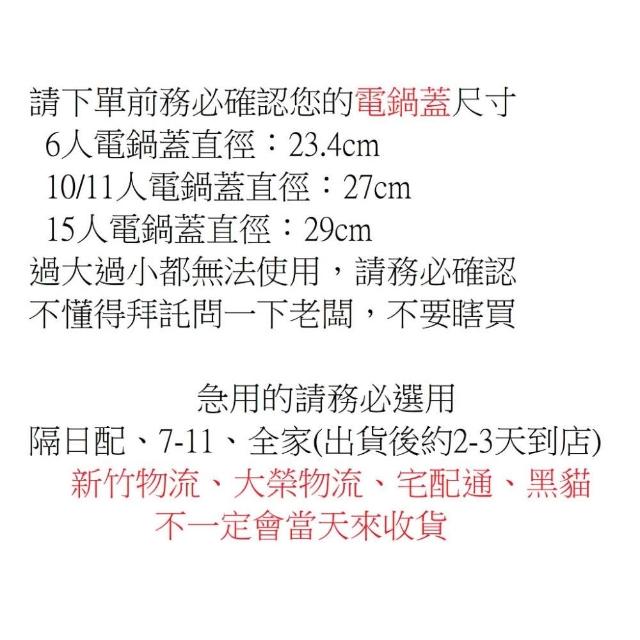 請下單前務必確認您的電鍋蓋尺寸
6人電鍋蓋直徑：23.4cm
10/11人電鍋蓋直徑：27cm
15人電鍋蓋直徑：29cm
過大過小都無法使用，請務必確認
不懂得拜託問一下老闆，不要瞎買

急用的請務必選用
隔日配、7-11、全家(出貨後約2-3天到店)
新竹物流、大榮物流、宅配通、黑貓
不一定會當天來收貨